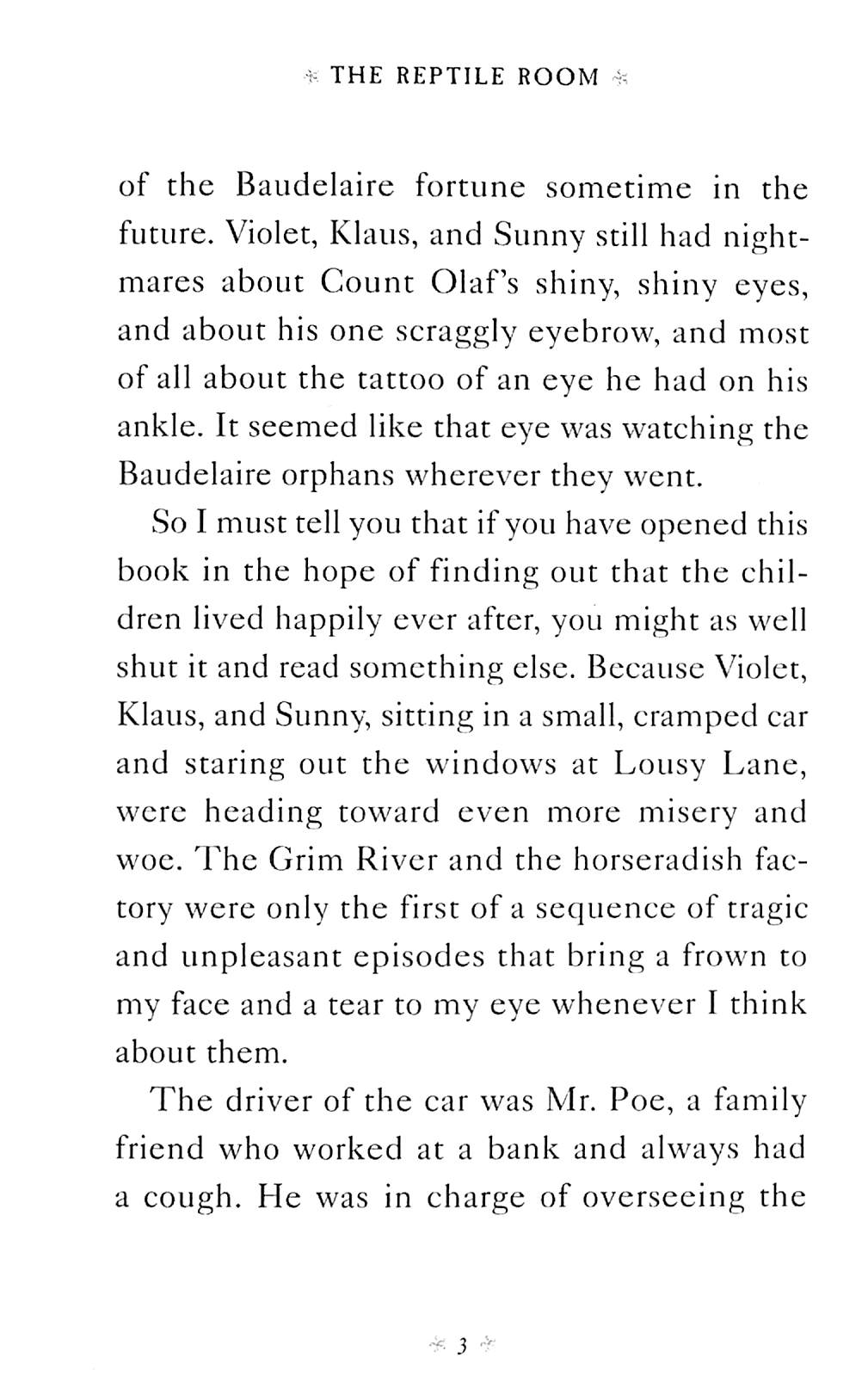 THE REPTILE ROOM

of the Baudelaire fortune sometime in the future. Violet, Klaus, and Sunny still had nightmares about Count Olaf's shiny, shiny eyes, and about his one scraggly eyebrow, and most of all about the tattoo of an eye he had on his ankle. It seemed like that eye was watching the Baudelaire orphans wherever they went.

So I must tell you that if you have opened this book in the hope of finding out that the children lived happily ever after, you might as well shut it and read something else. Because Violet, Klaus, and Sunny, sitting in a small, cramped car and staring out the windows at Lousy Lane, were heading toward even more misery and woe. The Grim River and the horseradish factory were only the first of a sequence of tragic and unpleasant episodes that bring a frown to my face and a tear to my eye whenever I think about them.

The driver of the car was Mr. Poe, a family friend who worked at a bank and always had a cough. He was in charge of overseeing the

3